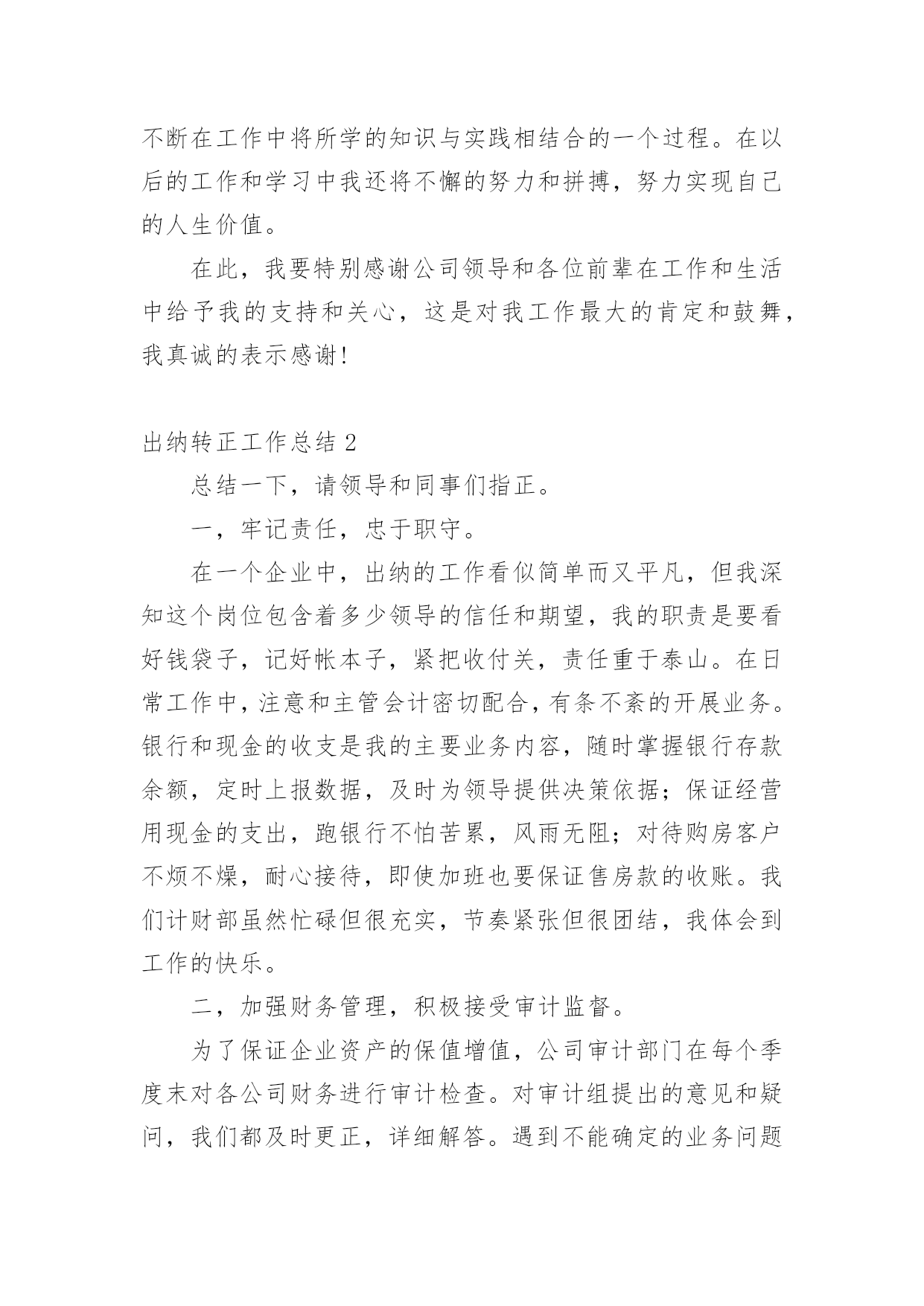 不断在工作中将所学的知识与实践相结合的一个过程。在以后的工作和学习中我还将不懈的努力和拼搏，努力实现自己的人生价值。

在此，我要特别感谢公司领导和各位前辈在工作和生活中给予我的支持和关心，这是对我工作最大的肯定和鼓舞，我真诚的表示感谢!

出纳转正工作总结 2

总结一下，请领导和同事们指正。

一，牢记责任，忠于职守。

在一个企业中，出纳的工作看似简单而又平凡，但我深知这个岗位包含着多少领导的信任和期望，我的职责是要看好钱袋子，记好帐本子，紧把收付关，责任重于泰山。在日常工作中，注意和主管会计密切配合，有条不紊的开展业务。银行和现金的收支是我的主要业务内容，随时掌握银行存款余额，定时上报数据，及时为领导提供决策依据；保证经营用现金的支出，跑银行不怕苦累，风雨无阻；对待购房客户不烦不燥，耐心接待，即使加班也要保证售房款的收账。我们计财部虽然忙碌但很充实，节奏紧张但很团结，我体会到工作的快乐。

二，加强财务管理，积极接受审计监督。

为了保证企业资产的保值增值，公司审计部门在每个季度末对各公司财务进行审计检查。对审计组提出的意见和疑问，我们都及时更正，详细解答。遇到不能确定的业务问题